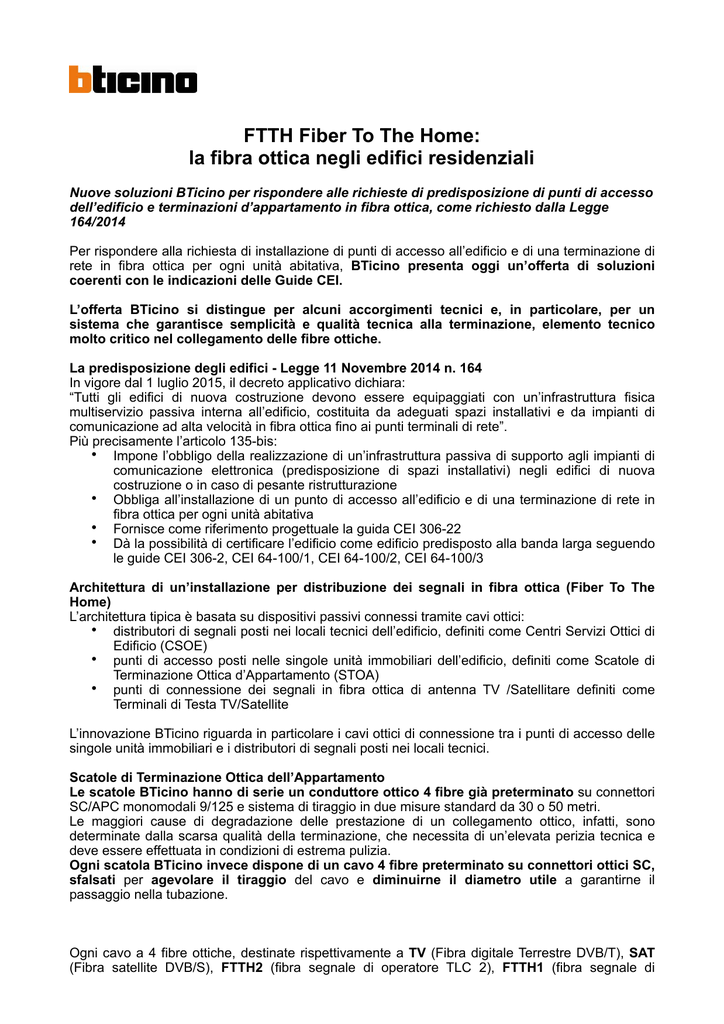 bticino

FTTH Fiber To The Home:
la fibra ottica negli edifici residenziali

Nuove soluzioni BTicino per rispondere alle richieste di predisposizione di punti di accesso dell'edificio e terminazioni d'appartamento in fibra ottica, come richiesto dalla Legge 164/2014

Per rispondere alla richiesta di installazione di punti di accesso all'edificio e di una terminazione di rete in fibra ottica per ogni unità abitativa, BTicino presenta oggi un'offerta di soluzioni coerenti con le indicazioni delle Guide CEI.

L'offerta BTicino si distingue per alcuni accorgimenti tecnici e, in particolare, per un sistema che garantisce semplicità e qualità tecnica alla terminazione, elemento tecnico molto critico nel collegamento delle fibre ottiche.

La predisposizione degli edifici - Legge 11 Novembre 2014 n. 164
In vigore dal 1 luglio 2015, il decreto applicativo dichiara:
"Tutti gli edifici di nuova costruzione devono essere equipaggiati con un'infrastruttura fisica multiservizio passiva interna all'edificio, costituita da adeguati spazi installativi e da impianti di comunicazione ad alta velocità in fibra ottica fino ai punti terminali di rete".
Più precisamente l'articolo 135-bis:
• Impone l'obbligo della realizzazione di un'infrastruttura passiva di supporto agli impianti di comunicazione elettronica (predisposizione di spazi installativi) negli edifici di nuova costruzione o in caso di pesante ristrutturazione
• Obbliga all'installazione di un punto di accesso all'edificio e di una terminazione di rete in fibra ottica per ogni unità abitativa
• Fornisce come riferimento progettuale la guida CEI 306-22
• Dà la possibilità di certificare l'edificio come edificio predisposto alla banda larga seguendo le guide CEI 306-2, CEI 64-100/1, CEI 64-100/2, CEI 64-100/3

Architettura di un'installazione per distribuzione dei segnali in fibra ottica (Fiber To The Home)
L'architettura tipica è basata su dispositivi passivi connessi tramite cavi ottici:
• distributori di segnali posti nei locali tecnici dell'edificio, definiti come Centri Servizi Ottici di Edificio (CSOE)
• punti di accesso posti nelle singole unità immobiliari dell'edificio, definiti come Scatole di Terminazione Ottica d'Appartamento (STOA)
• punti di connessione dei segnali in fibra ottica di antenna TV /Satellitare definiti come Terminali di Testa TV/Satellite

L'innovazione BTicino riguarda in particolare i cavi ottici di connessione tra i punti di accesso delle singole unità immobiliari e i distributori di segnali posti nei locali tecnici.

Scatole di Terminazione Ottica dell'Appartamento
Le scatole BTicino hanno di serie un conduttore ottico 4 fibre già preterminato su connettori SC/APC monomodali 9/125 e sistema di tiraggio in due misure standard da 30 o 50 metri.
Le maggiori cause di degradazione delle prestazione di un collegamento ottico, infatti, sono determinate dalla scarsa qualità della terminazione, che necessita di un'elevata perizia tecnica e deve essere effettuata in condizioni di estrema pulizia.
Ogni scatola BTicino invece dispone di un cavo 4 fibre preterminato su connettori ottici SC, sfalsati per agevolare il tiraggio del cavo e diminuirne il diametro utile a garantirne il passaggio nella tubazione.

Ogni cavo a 4 fibre ottiche, destinate rispettivamente a TV (Fibra digitale Terrestre DVB/T), SAT (Fibra satellite DVB/S), FTTH2 (fibra segnale di operatore TLC 2), FTTH1 (fibra segnale di